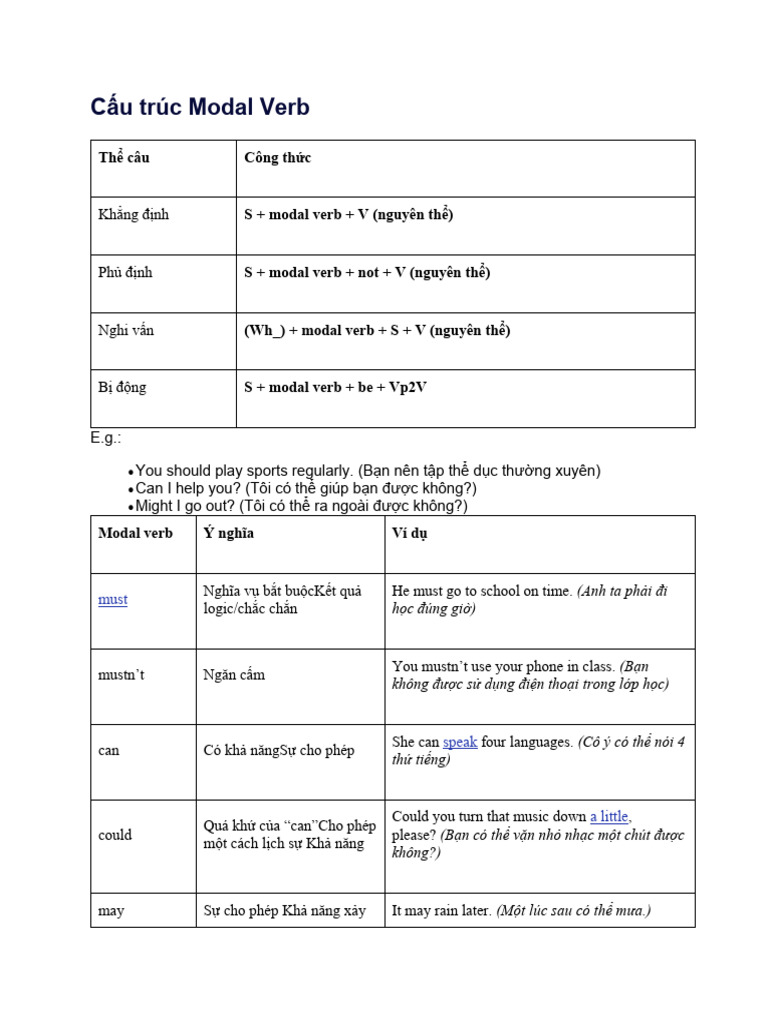 Cấu trúc Modal Verb

| Thể câu | Công thức |
|---|---|
| Khẳng định | S + modal verb + V (nguyên thể) |
| Phủ định | S + modal verb + not + V (nguyên thể) |
| Nghi vấn | (Wh_) + modal verb + S + V (nguyên thể) |
| Bị động | S + modal verb + be + Vp2V |

E.g.:

•You should play sports regularly. (Bạn nên tập thể dục thường xuyên)
•Can I help you? (Tôi có thể giúp bạn được không?)
•Might I go out? (Tôi có thể ra ngoài được không?)

| Modal verb | Ý nghĩa | Ví dụ |
|---|---|---|
| must | Nghĩa vụ bắt buộcKết quả logic/chắc chắn | He must go to school on time. (Anh ta phải đi học đúng giờ) |
| mustn't | Ngăn cấm | You mustn't use your phone in class. (Bạn không được sử dụng điện thoại trong lớp học) |
| can | Có khả năngSự cho phép | She can speak four languages. (Cô ý có thể nói 4 thứ tiếng) |
| could | Quá khứ của "can"Cho phép một cách lịch sự Khả năng | Could you turn that music down a little, please? (Bạn có thể vặn nhỏ nhạc một chút được không?) |
| may | Sự cho phép Khả năng xảy | It may rain later. (Một lúc sau có thể mưa.) |